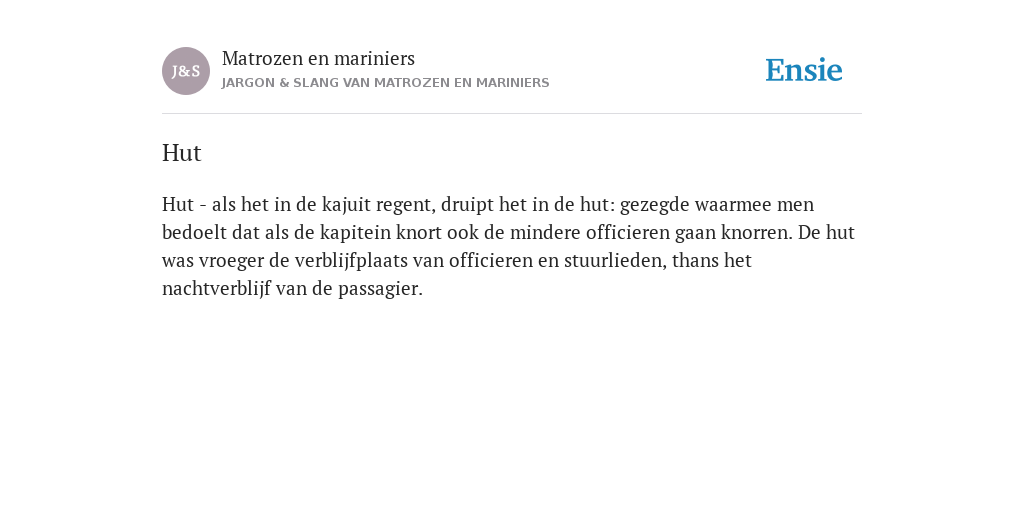 J&S

Matrozen en mariniers
JARGON & SLANG VAN MATROZEN EN MARINIERS

Ensie

Hut

Hut - als het in de kajuit regent, druipt het in de hut: gezegde waarmee men bedoelt dat als de kapitein knort ook de mindere officieren gaan knorren. De hut was vroeger de verblijfplaats van officieren en stuurlieden, thans het nachtverblijf van de passagier.